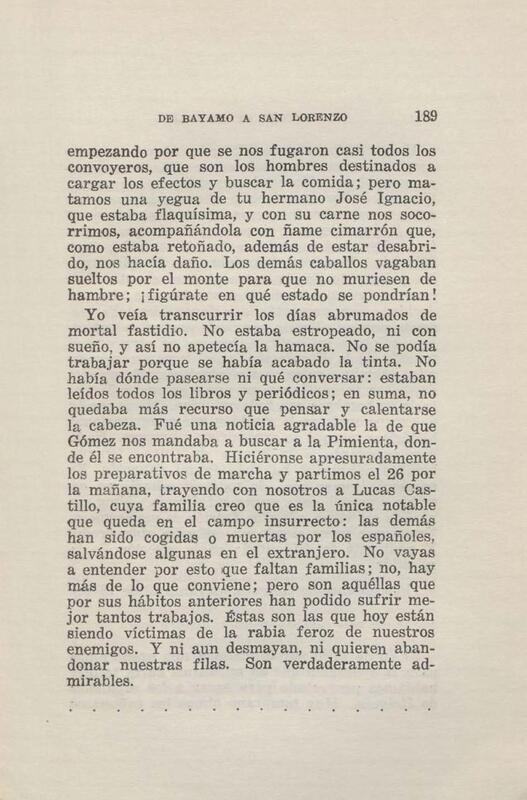 DE BAYAMO A SAN LORENZO 189

empezando por que se nos fugaron casi todos los convoyeros, que son los hombres destinados a cargar los efectos y buscar la comida; pero matamos una yegua de tu hermano José Ignacio, que estaba flaquísima, y con su carne nos socorrimos, acompañándola con ñame cimarrón que, como estaba retoñado, además de estar desabrido, nos hacía daño. Los demás caballos vagaban sueltos por el monte para que no muriesen de hambre; ¡figúrate en qué estado se pondrían!

Yo veía transcurrir los días abrumados de mortal fastidio. No estaba estropeado, ni con sueño, y así no apetecía la hamaca. No se podía trabajar porque se había acabado la tinta. No había dónde pasearse ni qué conversar: estaban leídos todos los libros y periódicos; en suma, no quedaba más recurso que pensar y calentarse la cabeza. Fué una noticia agradable la de que Gómez nos mandaba a buscar a la Pimienta, donde él se encontraba. Hiciéronse apresuradamente los preparativos de marcha y partimos el 26 por la mañana, trayendo con nosotros a Lucas Castillo, cuya familia creo que es la única notable que queda en el campo insurrecto: las demás han sido cogidas o muertas por los españoles, salvándose algunas en el extranjero. No vayas a entender por esto que faltan familias; no, hay más de lo que conviene; pero son aquéllas que por sus hábitos anteriores han podido sufrir mejor tantos trabajos. Éstas son las que hoy están siendo víctimas de la rabia feroz de nuestros enemigos. Y ni aun desmayan, ni quieren abandonar nuestras filas. Son verdaderamente admirables.

. . . . . . . . . . . . . . . .